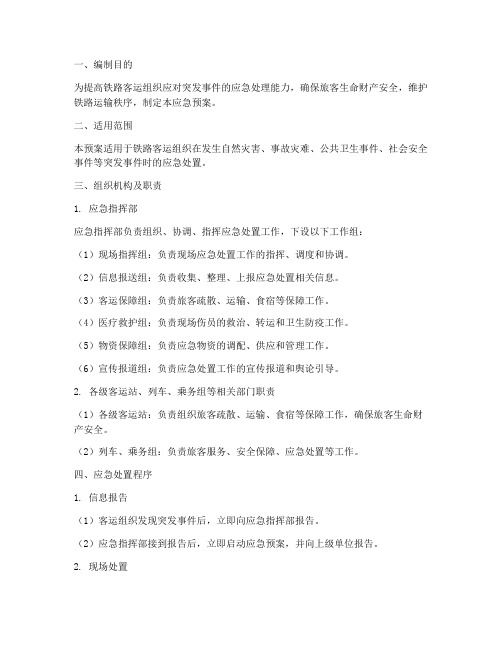 一、编制目的

为提高铁路客运组织应对突发事件的应急处理能力，确保旅客生命财产安全，维护铁路运输秩序，制定本应急预案。

二、适用范围

本预案适用于铁路客运组织在发生自然灾害、事故灾难、公共卫生事件、社会安全事件等突发事件时的应急处置。

三、组织机构及职责

1. 应急指挥部

应急指挥部负责组织、协调、指挥应急处置工作，下设以下工作组：

（1）现场指挥组：负责现场应急处置工作的指挥、调度和协调。

（2）信息报送组：负责收集、整理、上报应急处置相关信息。

（3）客运保障组：负责旅客疏散、运输、食宿等保障工作。

（4）医疗救护组：负责现场伤员的救治、转运和卫生防疫工作。

（5）物资保障组：负责应急物资的调配、供应和管理工作。

（6）宣传报道组：负责应急处置工作的宣传报道和舆论引导。

2. 各级客运站、列车、乘务组等相关部门职责

（1）各级客运站：负责组织旅客疏散、运输、食宿等保障工作，确保旅客生命财产安全。

（2）列车、乘务组：负责旅客服务、安全保障、应急处置等工作。

四、应急处置程序

1. 信息报告

（1）客运组织发现突发事件后，立即向应急指挥部报告。

（2）应急指挥部接到报告后，立即启动应急预案，并向上级单位报告。

2. 现场处置